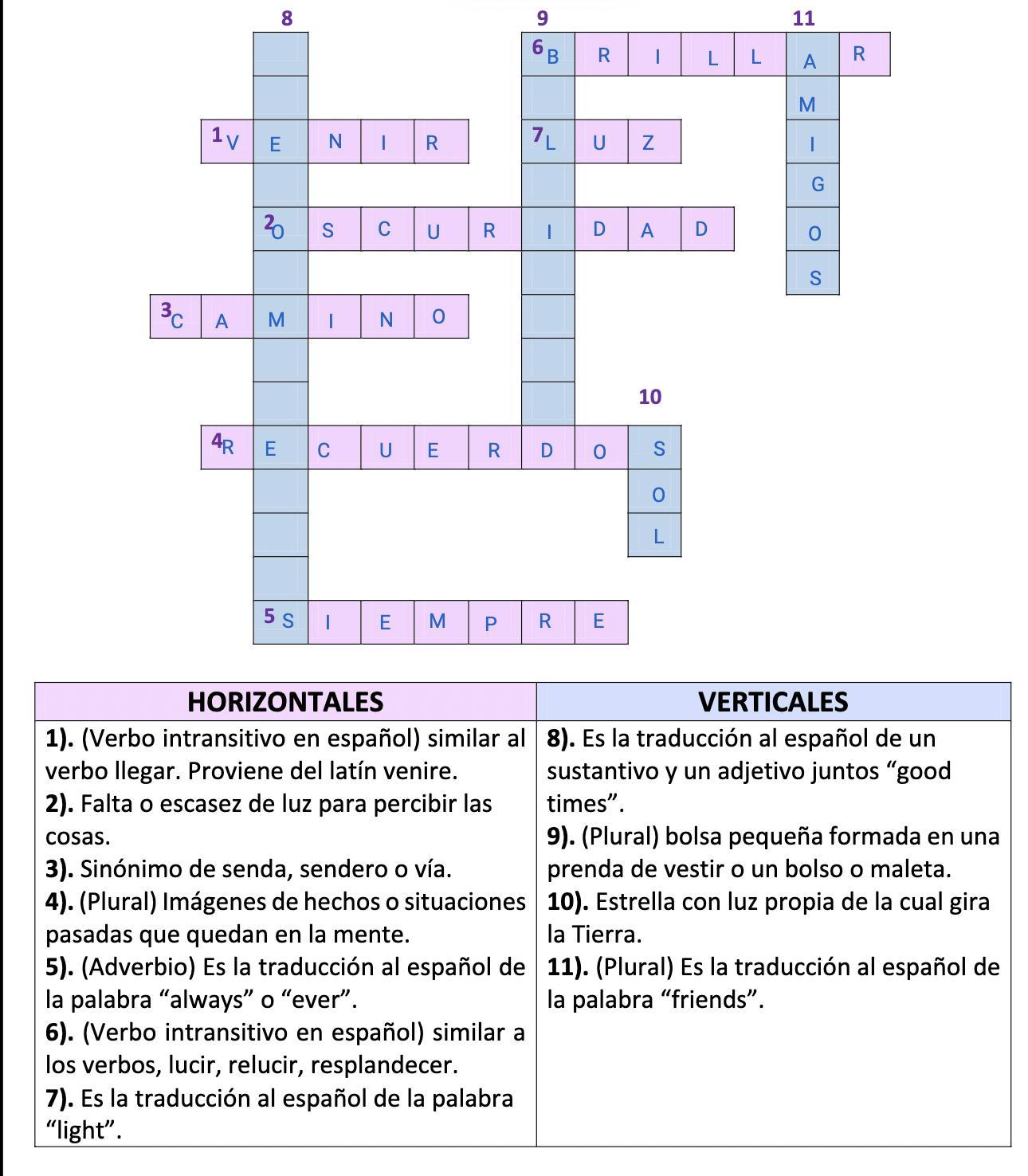 8 9 11

6 B R I L L A R
M
1 V E N I R 7 L U Z I
G
2 O S C U R I D A D O
S
3 C A M I N O

10
4 R E C U E R D O S
O
L

5 S I E M P R E

| HORIZONTALES | VERTICALES |
|---|---|
| **1).** (Verbo intransitivo en español) similar al verbo llegar. Proviene del latín venire. **2).** Falta o escasez de luz para percibir las cosas. **3).** Sinónimo de senda, sendero o vía. **4).** (Plural) Imágenes de hechos o situaciones pasadas que quedan en la mente. **5).** (Adverbio) Es la traducción al español de la palabra “always” o “ever”. **6).** (Verbo intransitivo en español) similar a los verbos, lucir, relucir, resplandecer. **7).** Es la traducción al español de la palabra “light”. | **8).** Es la traducción al español de un sustantivo y un adjetivo juntos “good times”. **9).** (Plural) bolsa pequeña formada en una prenda de vestir o un bolso o maleta. **10).** Estrella con luz propia de la cual gira la Tierra. **11).** (Plural) Es la traducción al español de la palabra “friends”. |